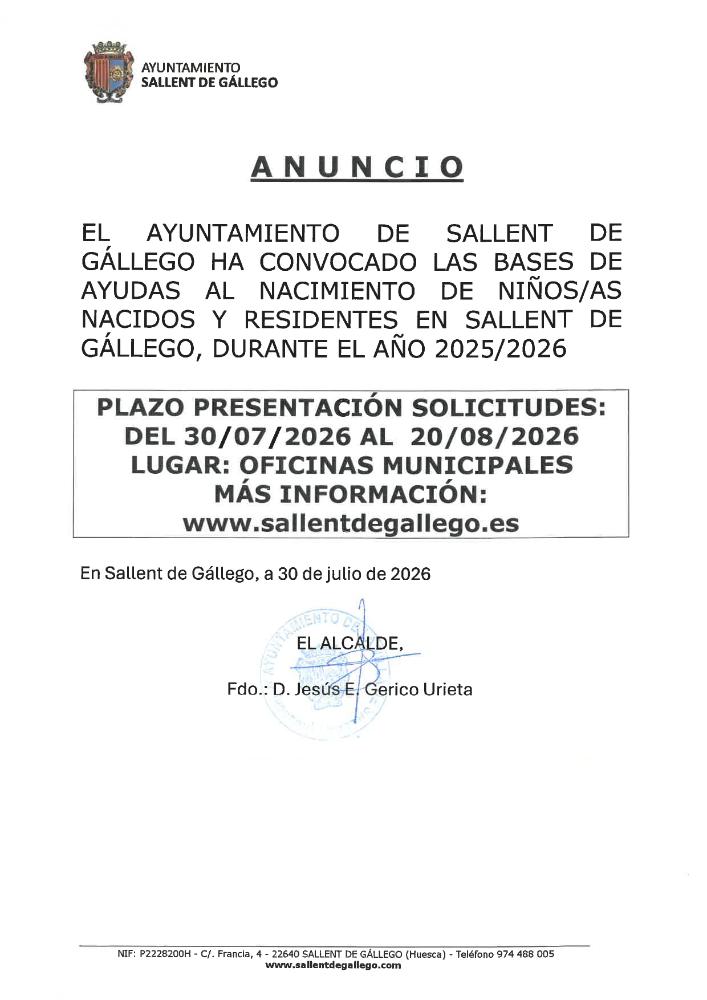 AYUNTAMIENTO
SALLENT DE GÁLLEGO

ANUNCIO

EL AYUNTAMIENTO DE SALLENT DE GÁLLEGO HA CONVOCADO LAS BASES DE AYUDAS AL NACIMIENTO DE NIÑOS/AS NACIDOS Y RESIDENTES EN SALLENT DE GÁLLEGO, DURANTE EL AÑO 2025/2026

PLAZO PRESENTACIÓN SOLICITUDES:
DEL 30/07/2026 AL 20/08/2026
LUGAR: OFICINAS MUNICIPALES
MÁS INFORMACIÓN:
www.sallentdegallego.es

En Sallent de Gállego, a 30 de julio de 2026

EL ALCALDE,

Fdo.: D. Jesús E. Gerico Urieta

NIF: P2228200H - C/. Francia, 4 - 22640 SALLENT DE GÁLLEGO (Huesca) - Teléfono 974 488 005
www.sallentdegallego.com